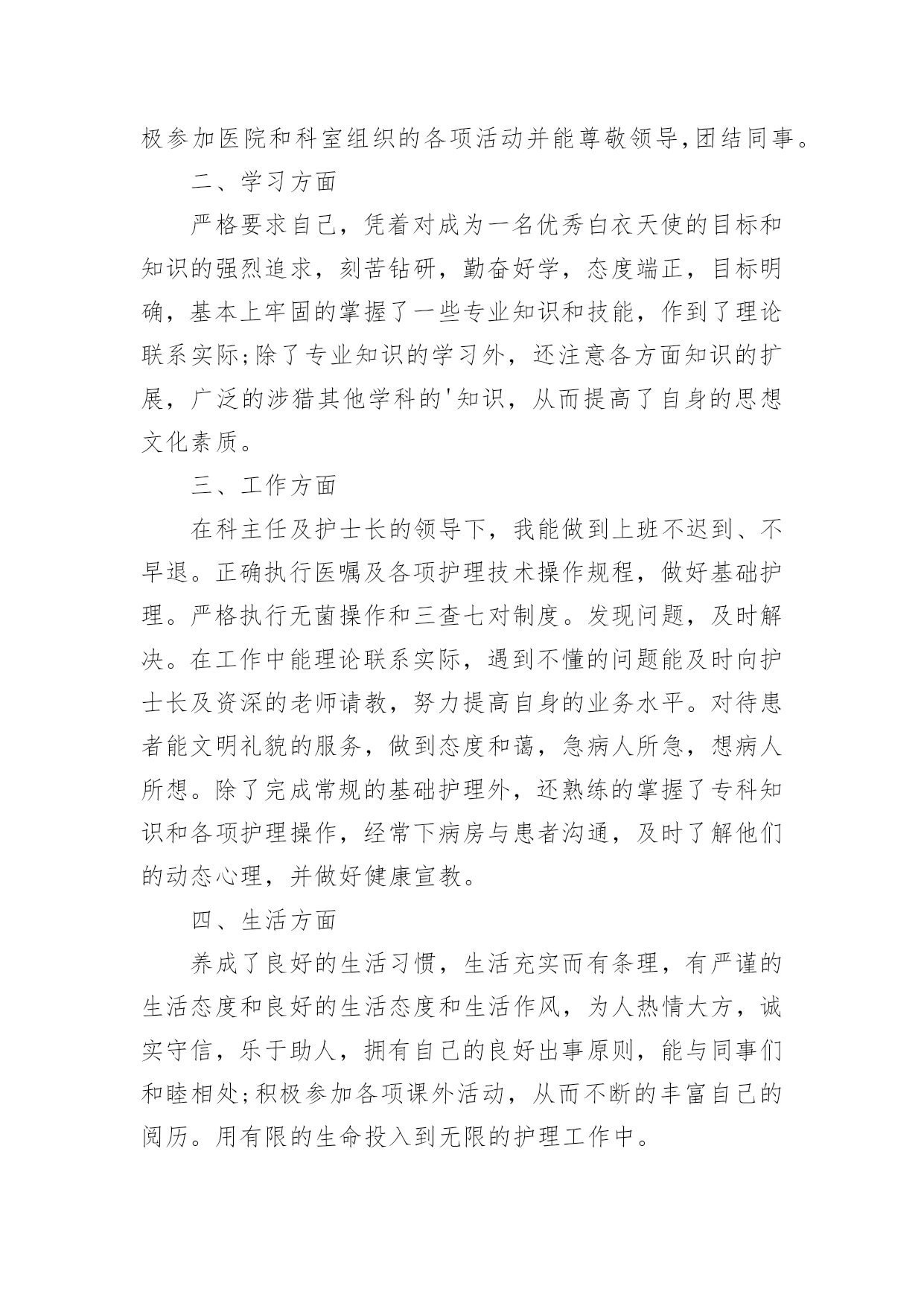 极参加医院和科室组织的各项活动并能尊敬领导,团结同事。

二、学习方面

严格要求自己，凭着对成为一名优秀白衣天使的目标和知识的强烈追求，刻苦钻研，勤奋好学，态度端正，目标明确，基本上牢固的掌握了一些专业知识和技能，作到了理论联系实际;除了专业知识的学习外，还注意各方面知识的扩展，广泛的涉猎其他学科的'知识，从而提高了自身的思想文化素质。

三、工作方面

在科主任及护士长的领导下，我能做到上班不迟到、不早退。正确执行医嘱及各项护理技术操作规程，做好基础护理。严格执行无菌操作和三查七对制度。发现问题，及时解决。在工作中能理论联系实际，遇到不懂的问题能及时向护士长及资深的老师请教，努力提高自身的业务水平。对待患者能文明礼貌的服务，做到态度和蔼，急病人所急，想病人所想。除了完成常规的基础护理外，还熟练的掌握了专科知识和各项护理操作，经常下病房与患者沟通，及时了解他们的动态心理，并做好健康宣教。

四、生活方面

养成了良好的生活习惯，生活充实而有条理，有严谨的生活态度和良好的生活态度和生活作风，为人热情大方，诚实守信，乐于助人，拥有自己的良好出事原则，能与同事们和睦相处;积极参加各项课外活动，从而不断的丰富自己的阅历。用有限的生命投入到无限的护理工作中。